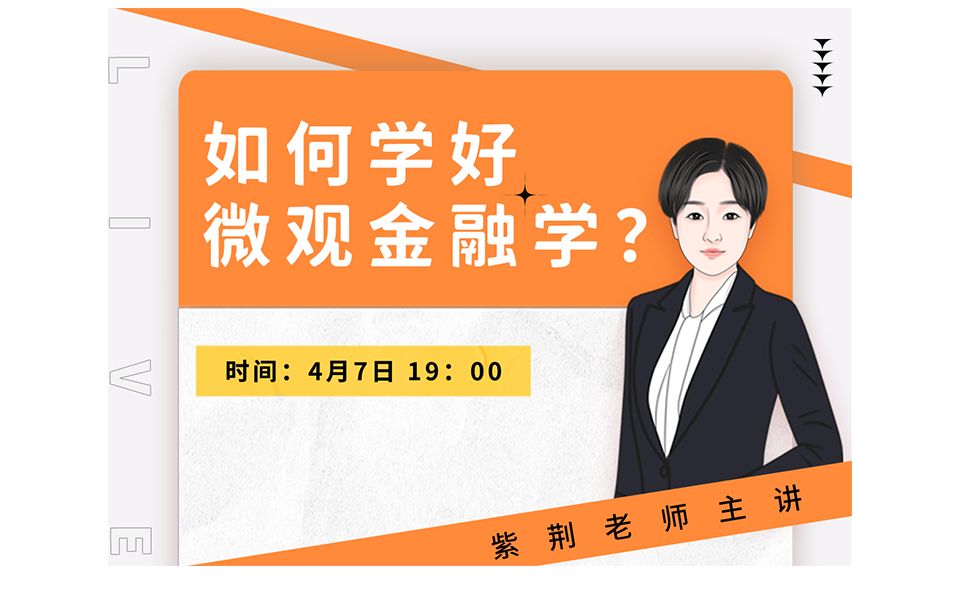 LIVE

如何学好
微观金融学？

时间：4月7日 19：00

紫荆老师主讲